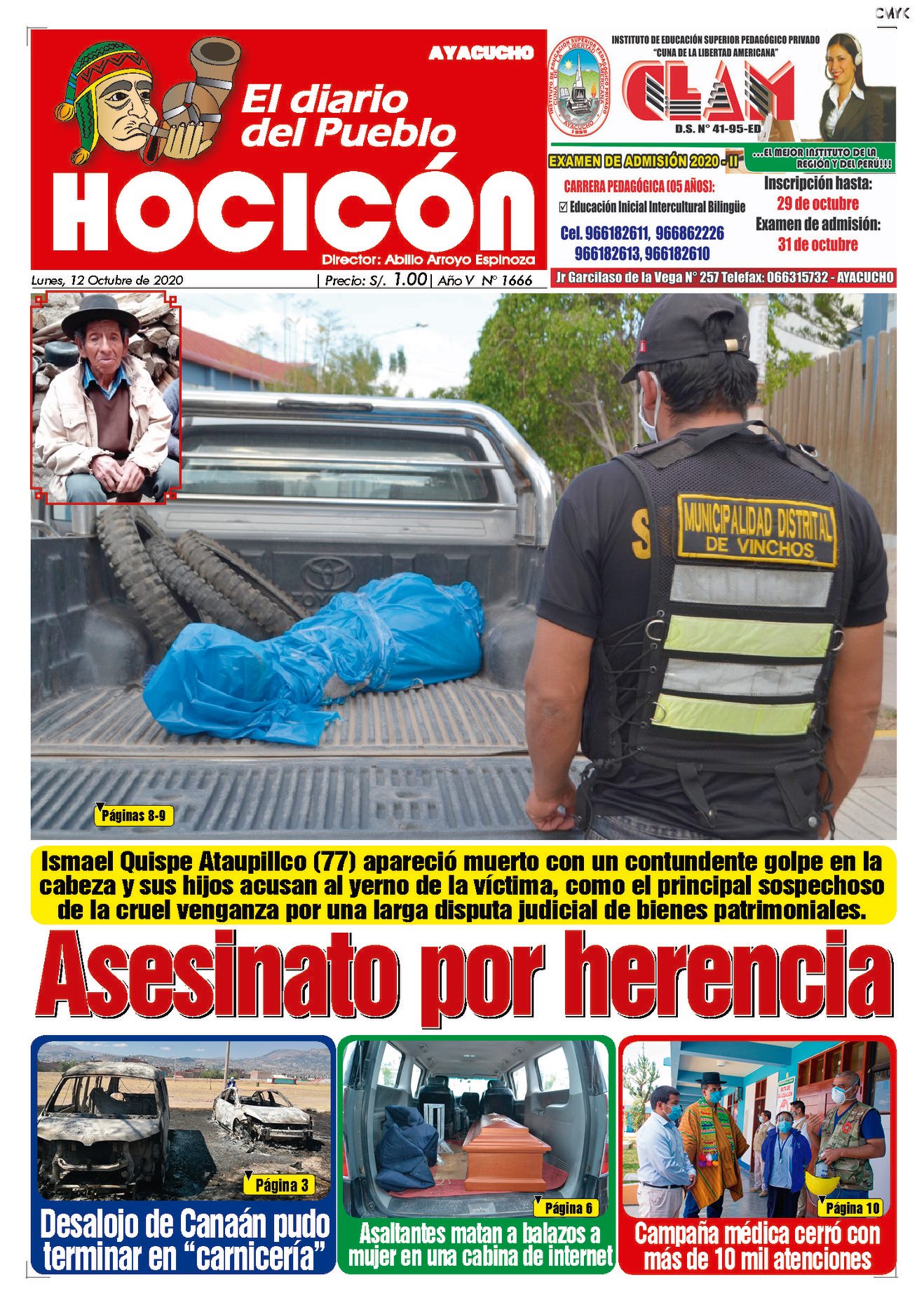 CMYK

AYACUCHO

El diario del Pueblo

HOCICÓN

Director: Abilio Arroyo Espinoza

Lunes, 12 Octubre de 2020 | Precio: S/. 1.00 | Año V N° 1666

INSTITUTO DE EDUCACIÓN SUPERIOR PEDAGÓGICO PRIVADO "CUNA DE LA LIBERTAD AMERICANA"

CLAM

D.S. N° 41-95-ED

EXAMEN DE ADMISIÓN 2020 - II

...EL MEJOR INSTITUTO DE LA REGIÓN Y DEL PERÚ!!!

CARRERA PEDAGÓGICA (05 AÑOS):

☑ Educación Inicial Intercultural Bilingüe

Cel. 966182611, 966862226 966182613, 966182610

Inscripción hasta: 29 de octubre

Examen de admisión: 31 de octubre

Jr Garcilaso de la Vega N° 257 Telefax: 066315732 - AYACUCHO

MUNICIPALIDAD DISTRITAL DE VINCHOS

Páginas 8-9

Ismael Quispe Ataupillco (77) apareció muerto con un contundente golpe en la cabeza y sus hijos acusan al yerno de la víctima, como el principal sospechoso de la cruel venganza por una larga disputa judicial de bienes patrimoniales.

Asesinato por herencia

Página 3

Desalojo de Canaán pudo terminar en "carnicería"

Página 6

Asaltantes matan a balazos a mujer en una cabina de internet

Página 10

Campaña médica cerró con más de 10 mil atenciones